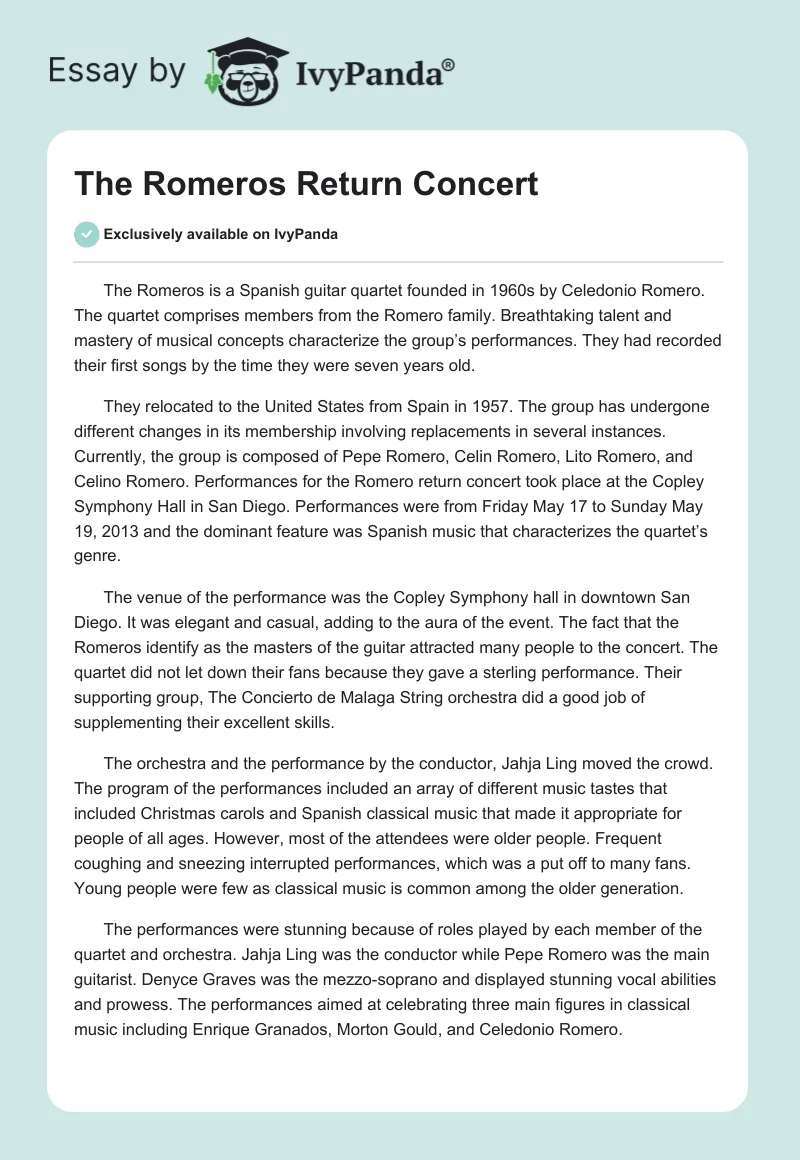 Essay by IvyPanda®

The Romeros Return Concert

Exclusively available on IvyPanda

The Romeros is a Spanish guitar quartet founded in 1960s by Celedonio Romero. The quartet comprises members from the Romero family. Breathtaking talent and mastery of musical concepts characterize the group's performances. They had recorded their first songs by the time they were seven years old.

They relocated to the United States from Spain in 1957. The group has undergone different changes in its membership involving replacements in several instances. Currently, the group is composed of Pepe Romero, Celin Romero, Lito Romero, and Celino Romero. Performances for the Romero return concert took place at the Copley Symphony Hall in San Diego. Performances were from Friday May 17 to Sunday May 19, 2013 and the dominant feature was Spanish music that characterizes the quartet's genre.

The venue of the performance was the Copley Symphony hall in downtown San Diego. It was elegant and casual, adding to the aura of the event. The fact that the Romeros identify as the masters of the guitar attracted many people to the concert. The quartet did not let down their fans because they gave a sterling performance. Their supporting group, The Concierto de Malaga String orchestra did a good job of supplementing their excellent skills.

The orchestra and the performance by the conductor, Jahja Ling moved the crowd. The program of the performances included an array of different music tastes that included Christmas carols and Spanish classical music that made it appropriate for people of all ages. However, most of the attendees were older people. Frequent coughing and sneezing interrupted performances, which was a put off to many fans. Young people were few as classical music is common among the older generation.

The performances were stunning because of roles played by each member of the quartet and orchestra. Jahja Ling was the conductor while Pepe Romero was the main guitarist. Denyce Graves was the mezzo-soprano and displayed stunning vocal abilities and prowess. The performances aimed at celebrating three main figures in classical music including Enrique Granados, Morton Gould, and Celedonio Romero.